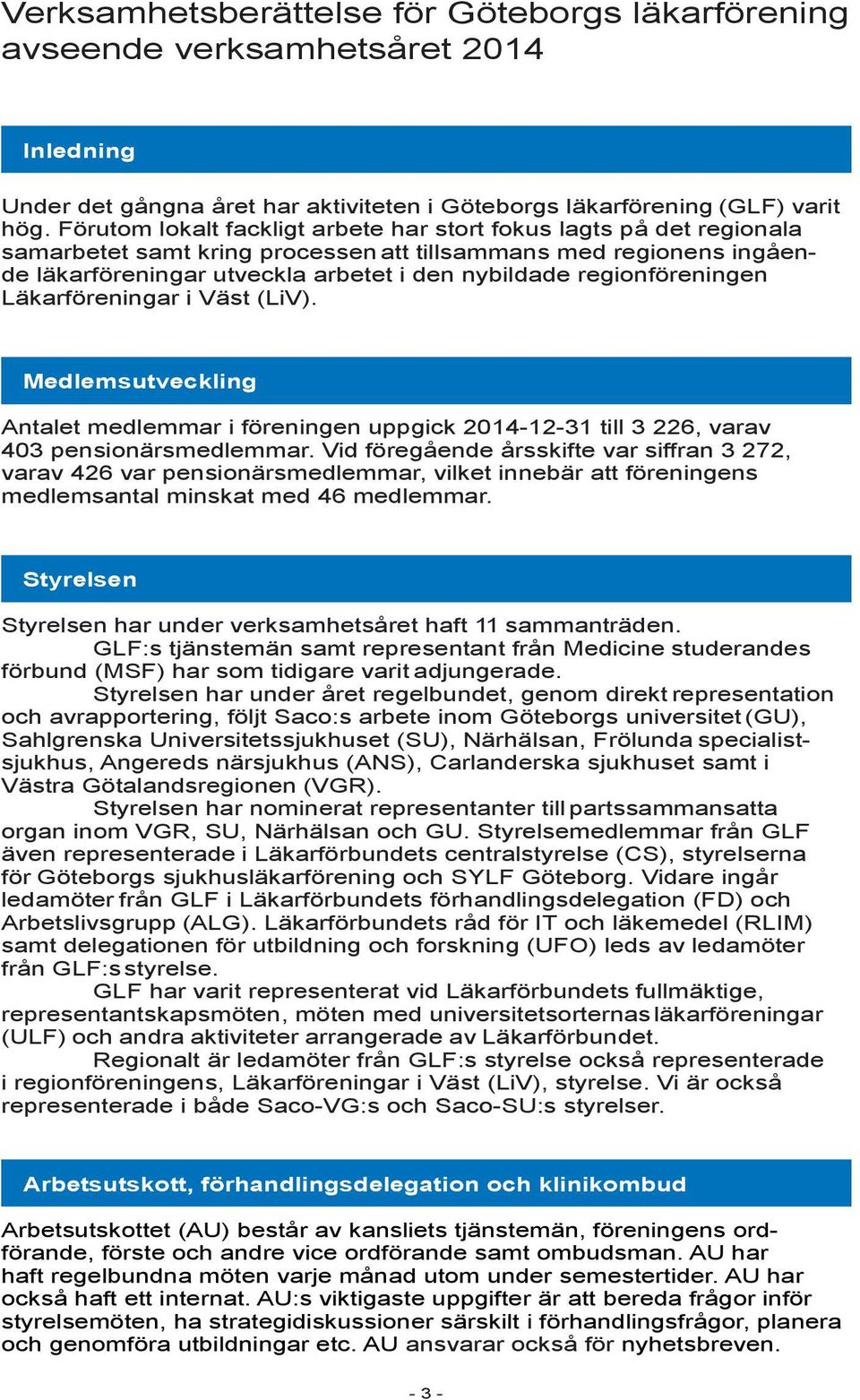 Verksamhetsberättelse för Göteborgs läkarförening avseende verksamhetsåret 2014

Inledning

Under det gångna året har aktiviteten i Göteborgs läkarförening (GLF) varit hög. Förutom lokalt fackligt arbete har stort fokus lagts på det regionala samarbetet samt kring processen att tillsammans med regionens ingående läkarföreningar utveckla arbetet i den nybildade regionföreningen Läkarföreningar i Väst (LiV).

Medlemsutveckling

Antalet medlemmar i föreningen uppgick 2014-12-31 till 3 226, varav 403 pensionärsmedlemmar. Vid föregående årsskifte var siffran 3 272, varav 426 var pensionärsmedlemmar, vilket innebär att föreningens medlemsantal minskat med 46 medlemmar.

Styrelsen

Styrelsen har under verksamhetsåret haft 11 sammanträden.

GLF:s tjänstemän samt representant från Medicine studerandes förbund (MSF) har som tidigare varit adjungerade.

Styrelsen har under året regelbundet, genom direkt representation och avrapportering, följt Saco:s arbete inom Göteborgs universitet (GU), Sahlgrenska Universitetssjukhuset (SU), Närhälsan, Frölunda specialistsjukhus, Angereds närsjukhus (ANS), Carlanderska sjukhuset samt i Västra Götalandsregionen (VGR).

Styrelsen har nominerat representanter till partssammansatta organ inom VGR, SU, Närhälsan och GU. Styrelsemedlemmar från GLF även representerade i Läkarförbundets centralstyrelse (CS), styrelserna för Göteborgs sjukhusläkarförening och SYLF Göteborg. Vidare ingår ledamöter från GLF i Läkarförbundets förhandlingsdelegation (FD) och Arbetslivsgrupp (ALG). Läkarförbundets råd för IT och läkemedel (RLIM) samt delegationen för utbildning och forskning (UFO) leds av ledamöter från GLF:s styrelse.

GLF har varit representerat vid Läkarförbundets fullmäktige, representantskapsmöten, möten med universitetsorternas läkarföreningar (ULF) och andra aktiviteter arrangerade av Läkarförbundet.

Regionalt är ledamöter från GLF:s styrelse också representerade i regionföreningens, Läkarföreningar i Väst (LiV), styrelse. Vi är också representerade i både Saco-VG:s och Saco-SU:s styrelser.

Arbetsutskott, förhandlingsdelegation och klinikombud

Arbetsutskottet (AU) består av kansliets tjänstemän, föreningens ordförande, förste och andre vice ordförande samt ombudsman. AU har haft regelbundna möten varje månad utom under semestertider. AU har också haft ett internat. AU:s viktigaste uppgifter är att bereda frågor inför styrelsemöten, ha strategidiskussioner särskilt i förhandlingsfrågor, planera och genomföra utbildningar etc. AU ansvarar också för nyhetsbreven.

- 3 -